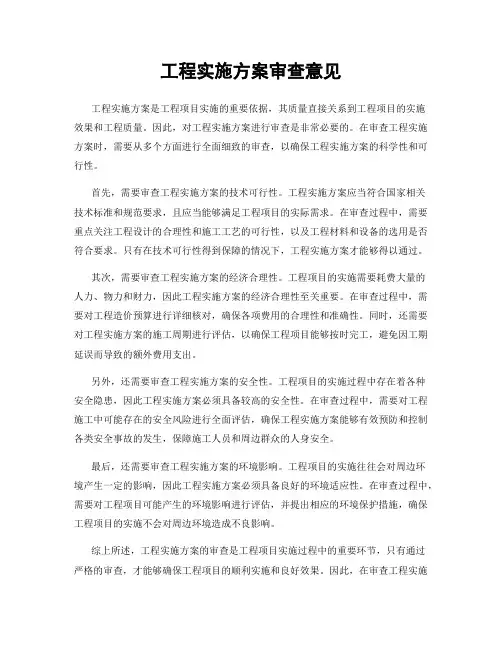 工程实施方案审查意见

工程实施方案是工程项目实施的重要依据，其质量直接关系到工程项目的实施效果和工程质量。因此，对工程实施方案进行审查是非常必要的。在审查工程实施方案时，需要从多个方面进行全面细致的审查，以确保工程实施方案的科学性和可行性。

首先，需要审查工程实施方案的技术可行性。工程实施方案应当符合国家相关技术标准和规范要求，且应当能够满足工程项目的实际需求。在审查过程中，需要重点关注工程设计的合理性和施工工艺的可行性，以及工程材料和设备的选用是否符合要求。只有在技术可行性得到保障的情况下，工程实施方案才能够得以通过。

其次，需要审查工程实施方案的经济合理性。工程项目的实施需要耗费大量的人力、物力和财力，因此工程实施方案的经济合理性至关重要。在审查过程中，需要对工程造价预算进行详细核对，确保各项费用的合理性和准确性。同时，还需要对工程实施方案的施工周期进行评估，以确保工程项目能够按时完工，避免因工期延误而导致的额外费用支出。

另外，还需要审查工程实施方案的安全性。工程项目的实施过程中存在着各种安全隐患，因此工程实施方案必须具备较高的安全性。在审查过程中，需要对工程施工中可能存在的安全风险进行全面评估，确保工程实施方案能够有效预防和控制各类安全事故的发生，保障施工人员和周边群众的人身安全。

最后，还需要审查工程实施方案的环境影响。工程项目的实施往往会对周边环境产生一定的影响，因此工程实施方案必须具备良好的环境适应性。在审查过程中，需要对工程项目可能产生的环境影响进行评估，并提出相应的环境保护措施，确保工程项目的实施不会对周边环境造成不良影响。

综上所述，工程实施方案的审查是工程项目实施过程中的重要环节，只有通过严格的审查，才能够确保工程项目的顺利实施和良好效果。因此，在审查工程实施